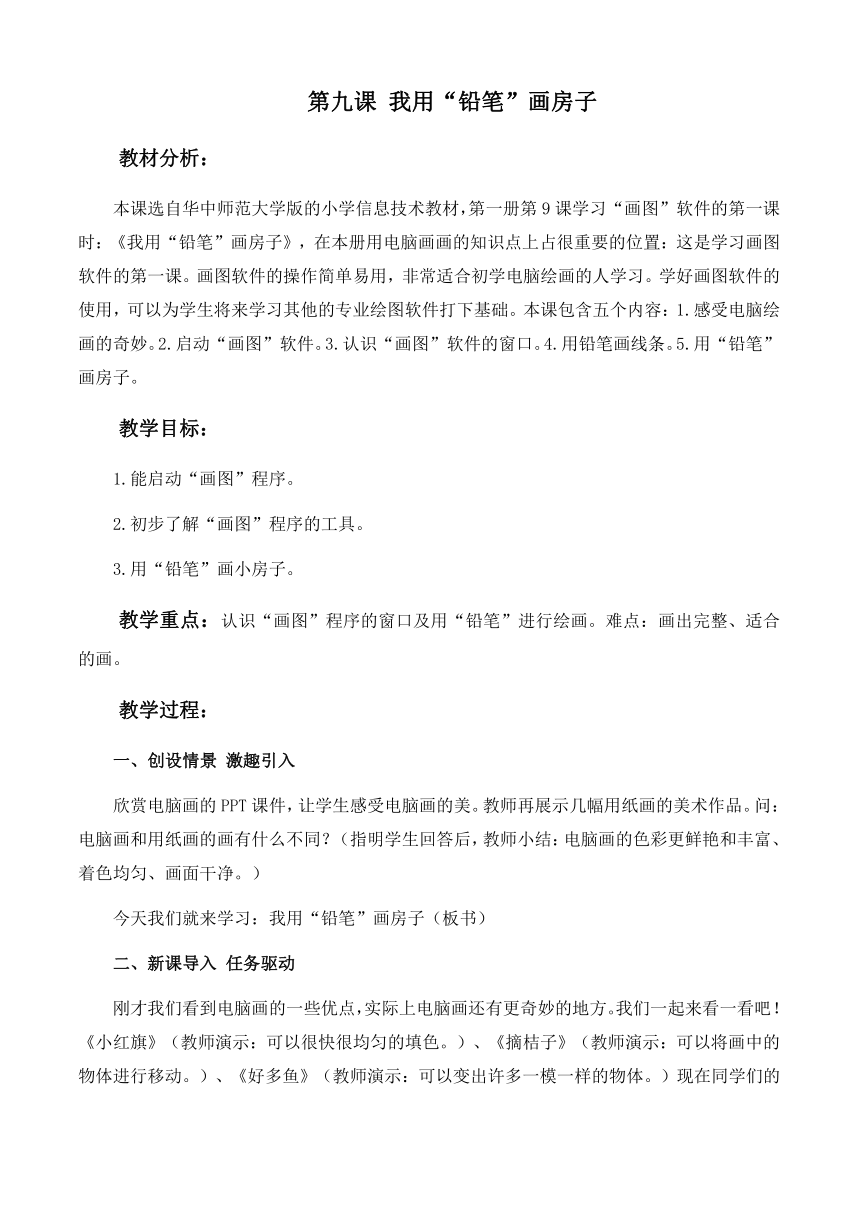 第九课 我用“铅笔”画房子

教材分析：

本课选自华中师范大学版的小学信息技术教材，第一册第9课学习“画图”软件的第一课时：《我用“铅笔”画房子》，在本册用电脑画画的知识点上占很重要的位置：这是学习画图软件的第一课。画图软件的操作简单易用，非常适合初学电脑绘画的人学习。学好画图软件的使用，可以为学生将来学习其他的专业绘图软件打下基础。本课包含五个内容：1.感受电脑绘画的奇妙。2.启动“画图”软件。3.认识“画图”软件的窗口。4.用铅笔画线条。5.用“铅笔”画房子。

教学目标：

1.能启动“画图”程序。

2.初步了解“画图”程序的工具。

3.用“铅笔”画小房子。

教学重点：认识“画图”程序的窗口及用“铅笔”进行绘画。难点：画出完整、适合的画。

教学过程：

一、创设情景 激趣引入

欣赏电脑画的PPT课件，让学生感受电脑画的美。教师再展示几幅用纸画的美术作品。问：电脑画和用纸画的画有什么不同？（指明学生回答后，教师小结：电脑画的色彩更鲜艳和丰富、着色均匀、画面干净。）

今天我们就来学习：我用“铅笔”画房子（板书）

二、新课导入 任务驱动

刚才我们看到电脑画的一些优点，实际上电脑画还有更奇妙的地方。我们一起来看一看吧！《小红旗》（教师演示：可以很快很均匀的填色。）、《摘桔子》（教师演示：可以将画中的物体进行移动。）、《好多鱼》（教师演示：可以变出许多一模一样的物体。）现在同学们的